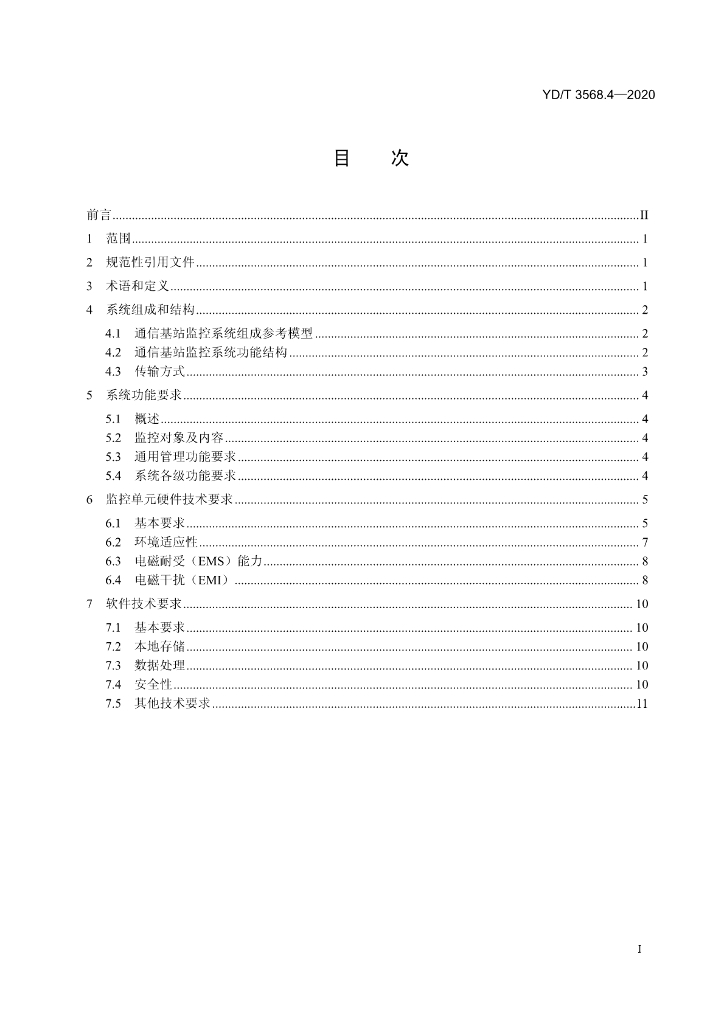 YD/T 3568.4—2020

目 次

前言 II
1 范围 1
2 规范性引用文件 1
3 术语和定义 1
4 系统组成和结构 2
4.1 通信基站监控系统组成参考模型 2
4.2 通信基站监控系统功能结构 2
4.3 传输方式 3
5 系统功能要求 4
5.1 概述 4
5.2 监控对象及内容 4
5.3 通用管理功能要求 4
5.4 系统各级功能要求 4
6 监控单元硬件技术要求 5
6.1 基本要求 5
6.2 环境适应性 7
6.3 电磁耐受（EMS）能力 8
6.4 电磁干扰（EMI） 8
7 软件技术要求 10
7.1 基本要求 10
7.2 本地存储 10
7.3 数据处理 10
7.4 安全性 10
7.5 其他技术要求 11

I